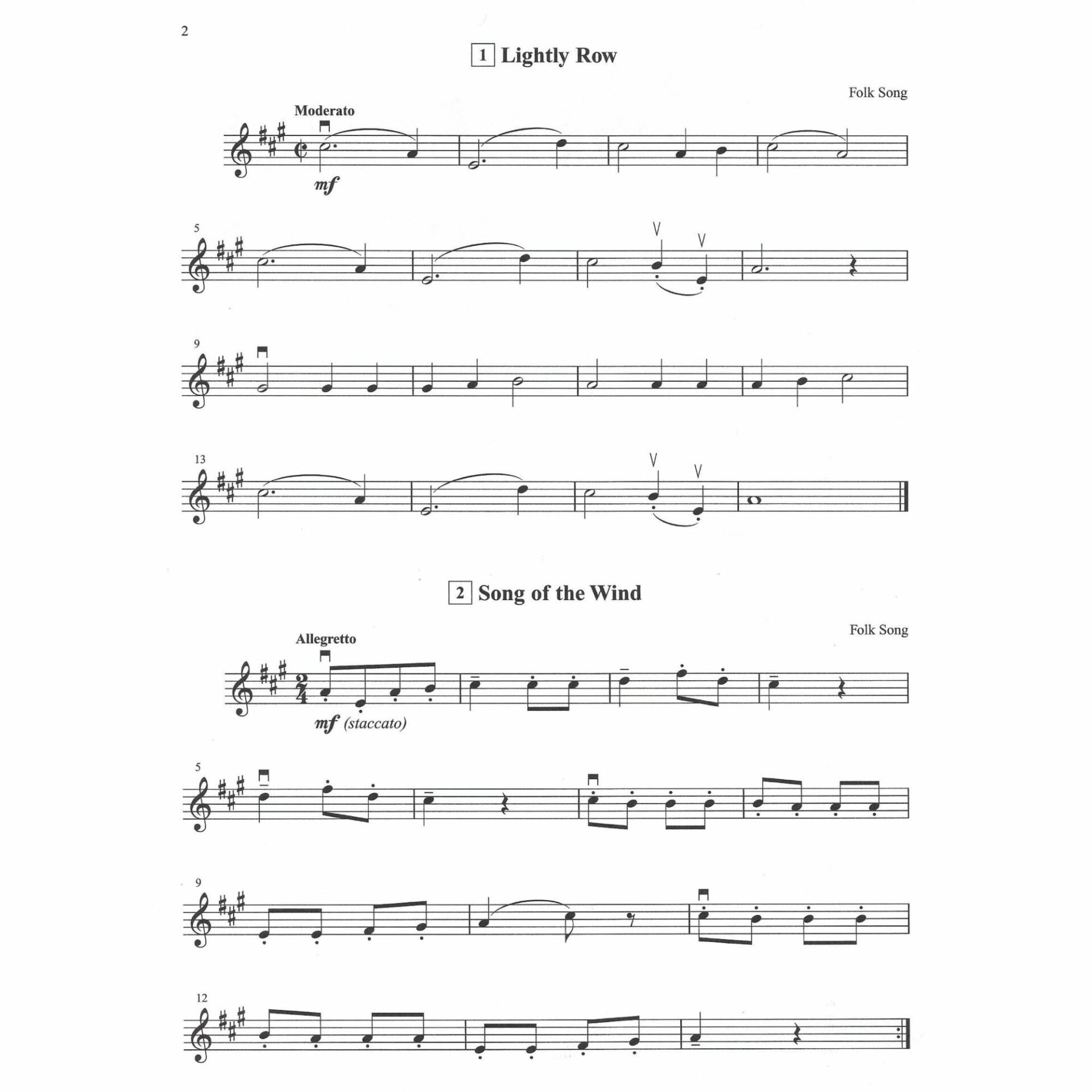 2

1 Lightly Row

Folk Song

Moderato

mf

5

9

13

2 Song of the Wind

Folk Song

Allegretto

mf (staccato)

5

9

12